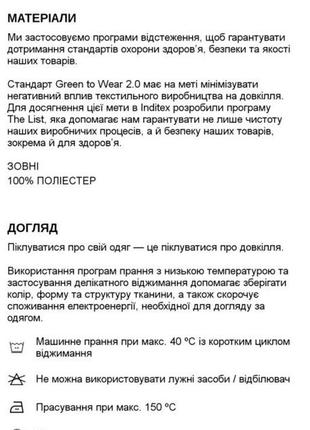 МАТЕРІАЛИ

Ми застосовуємо програми відстеження, щоб гарантувати дотримання стандартів охорони здоров'я, безпеки та якості наших товарів.

Стандарт Green to Wear 2.0 має на меті мінімізувати негативний вплив текстильного виробництва на довкілля. Для досягнення цієї мети в Inditex розробили програму The List, яка допомагає нам гарантувати не лише чистоту наших виробничих процесів, а й безпеку наших товарів, зокрема й для здоров'я.

ЗОВНІ
100% ПОЛІЕСТЕР

ДОГЛЯД

Піклуватися про свій одяг — це піклуватися про довкілля.

Використання програм прання з низькою температурою та застосування делікатного віджимання допомагає зберігати колір, форму та структуру тканини, а також скорочує споживання електроенергії, необхідної для догляду за одягом.

Машинне прання при макс. 40 ºC із коротким циклом віджимання

Не можна використовувати лужні засоби / відбілювач

Прасування при макс. 150 ºC